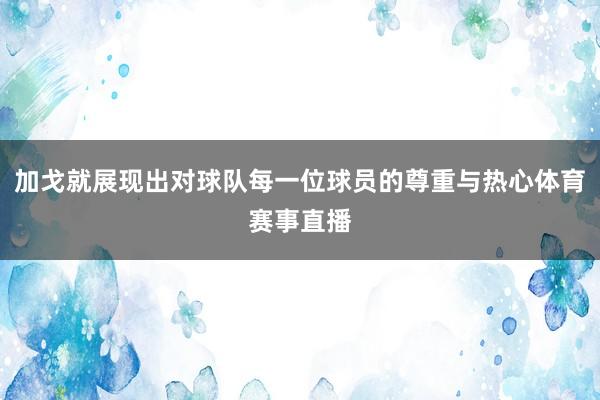 加戈就展现出对球队每一位球员的尊重与热心体育赛事直播